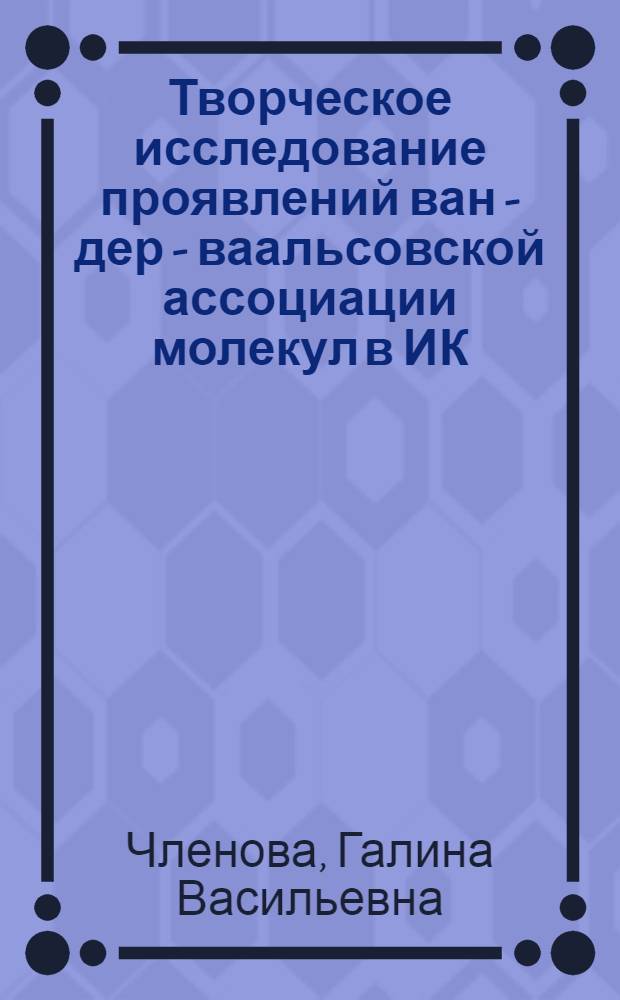 Творческое исследование проявлений ван - дер - ваальсовской ассоциации молекул в ИК

Членова, Галина Васильевна